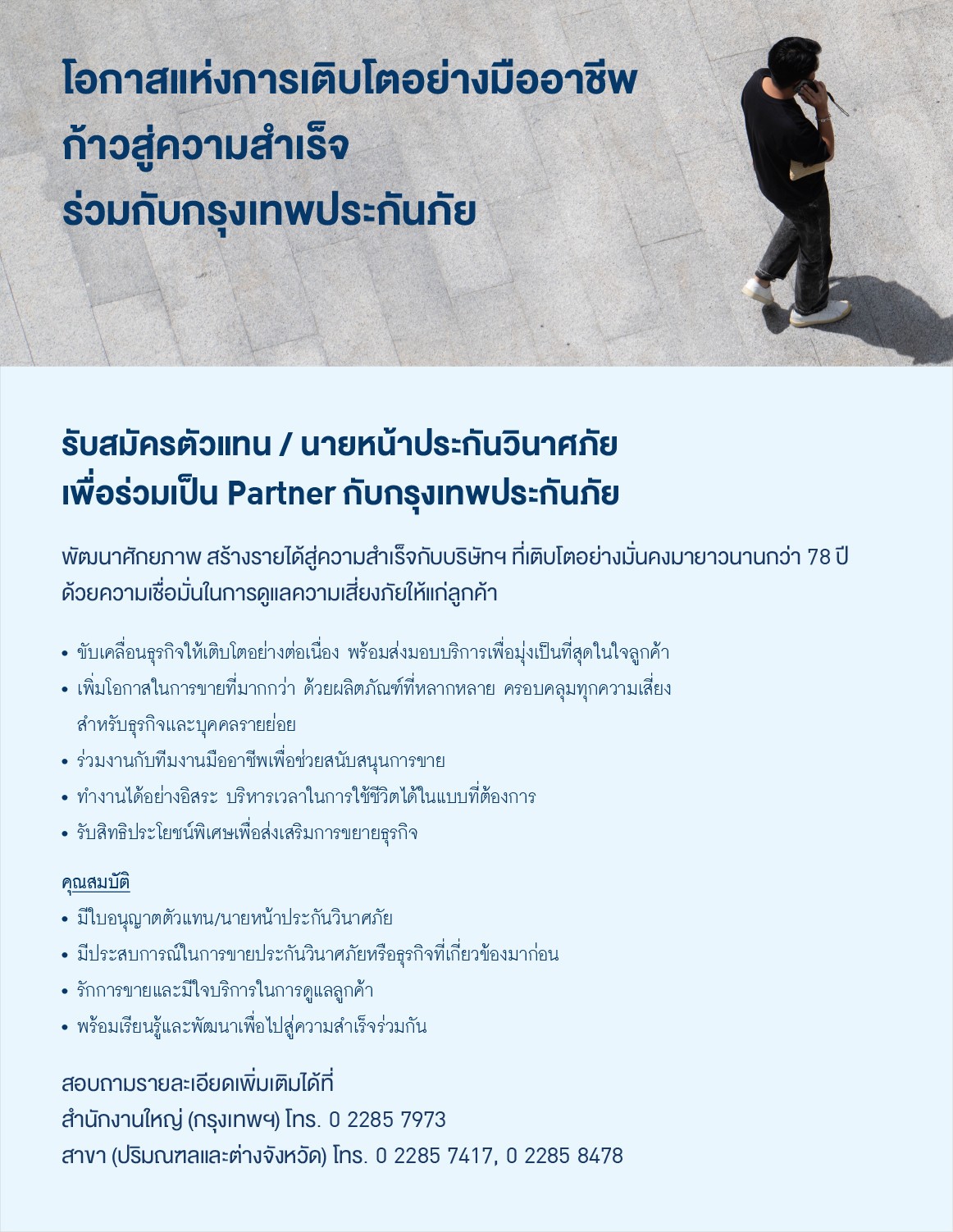 โอกาสแห่งการเติบโตอย่างมืออาชีพ
ก้าวสู่ความสำเร็จ
ร่วมกับกรุงเทพประกันภัย

รับสมัครตัวแทน / นายหน้าประกันวินาศภัย
เพื่อร่วมเป็น Partner กับกรุงเทพประกันภัย

พัฒนาศักยภาพ สร้างรายได้สู่ความสำเร็จกับบริษัทฯ ที่เติบโตอย่างมั่นคงมายาวนานกว่า 78 ปี ด้วยความเชื่อมั่นในการดูแลความเสี่ยงภัยให้แก่ลูกค้า

• ขับเคลื่อนธุรกิจให้เติบโตอย่างต่อเนื่อง พร้อมส่งมอบบริการเพื่อมุ่งเป็นที่สุดในใจลูกค้า
• เพิ่มโอกาสในการขายที่มากกว่า ด้วยผลิตภัณฑ์ที่หลากหลาย ครอบคลุมทุกความเสี่ยง สำหรับธุรกิจและบุคคลรายย่อย
• ร่วมงานกับทีมงานมืออาชีพเพื่อช่วยสนับสนุนการขาย
• ทำงานได้อย่างอิสระ บริหารเวลาในการใช้ชีวิตได้ในแบบที่ต้องการ
• รับสิทธิประโยชน์พิเศษเพื่อส่งเสริมการขยายธุรกิจ

คุณสมบัติ
• มีใบอนุญาตตัวแทน/นายหน้าประกันวินาศภัย
• มีประสบการณ์ในการขายประกันวินาศภัยหรือธุรกิจที่เกี่ยวข้องมาก่อน
• รักการขายและมีใจบริการในการดูแลลูกค้า
• พร้อมเรียนรู้และพัฒนาเพื่อไปสู่ความสำเร็จร่วมกัน

สอบถามรายละเอียดเพิ่มเติมได้ที่
สำนักงานใหญ่ (กรุงเทพฯ) โทร. 0 2285 7973
สาขา (ปริมณฑลและต่างจังหวัด) โทร. 0 2285 7417, 0 2285 8478